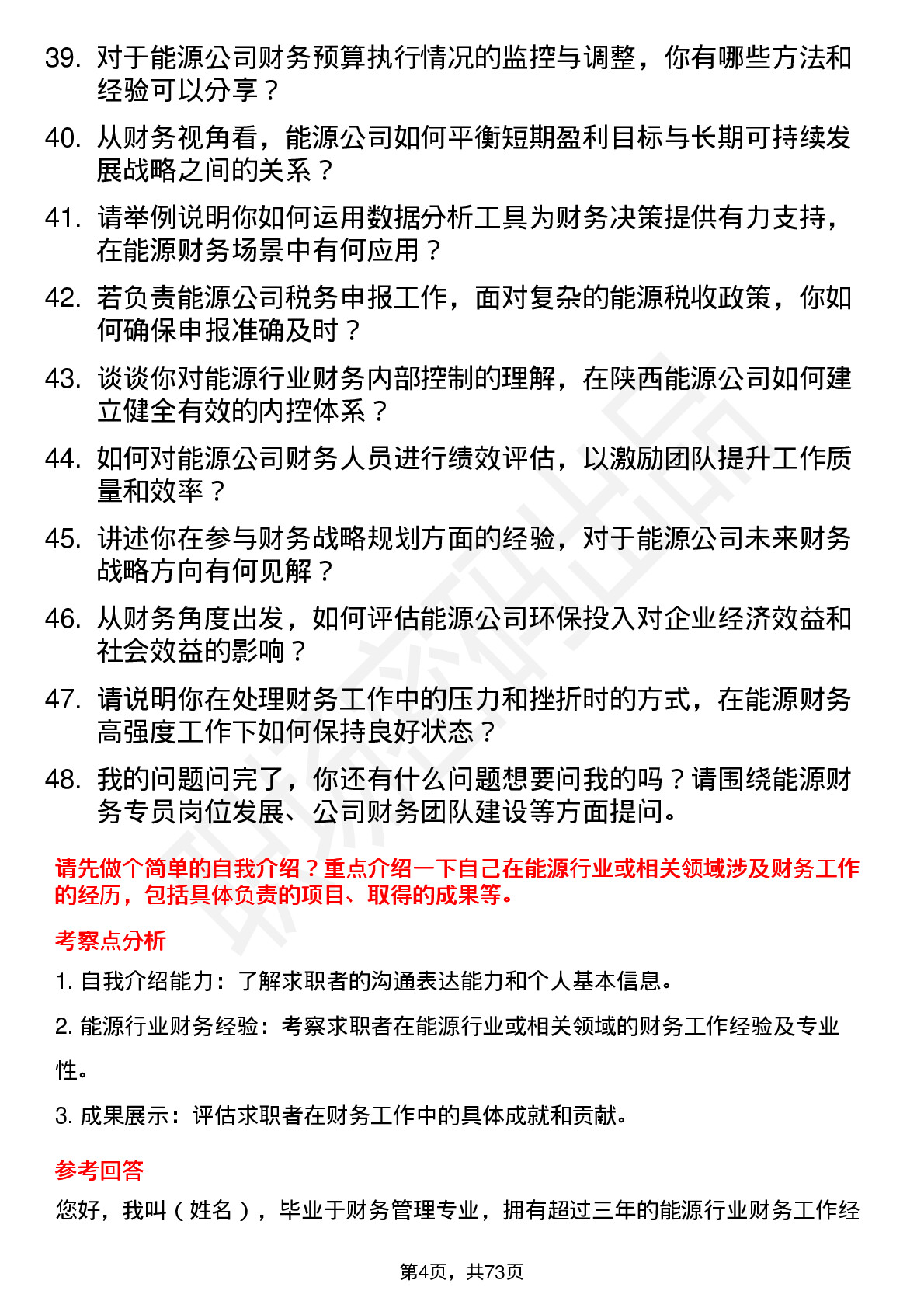 39. 对于能源公司财务预算执行情况的监控与调整，你有哪些方法和经验可以分享？

40. 从财务视角看，能源公司如何平衡短期盈利目标与长期可持续发展战略之间的关系？

41. 请举例说明你如何运用数据分析工具为财务决策提供有力支持，在能源财务场景中有何应用？

42. 若负责能源公司税务申报工作，面对复杂的能源税收政策，你如何确保申报准确及时？

43. 谈谈你对能源行业财务内部控制的理解，在陕西能源公司如何建立健全有效的内控体系？

44. 如何对能源公司财务人员进行绩效评估，以激励团队提升工作质量和效率？

45. 讲述你在参与财务战略规划方面的经验，对于能源公司未来财务战略方向有何见解？

46. 从财务角度出发，如何评估能源公司环保投入对企业经济效益和社会效益的影响？

47. 请说明你在处理财务工作中的压力和挫折时的方式，在能源财务高强度工作下如何保持良好状态？

48. 我的问题问完了，你还有什么问题想要问我的吗？请围绕能源财务专员岗位发展、公司财务团队建设等方面提问。

请先做个简单的自我介绍？重点介绍一下自己在能源行业或相关领域涉及财务工作的经历，包括具体负责的项目、取得的成果等。

考察点分析

1. 自我介绍能力：了解求职者的沟通表达能力和个人基本信息。

2. 能源行业财务经验：考察求职者在能源行业或相关领域的财务工作经验及专业性。

3. 成果展示：评估求职者在财务工作中的具体成就和贡献。

参考回答

您好，我叫（姓名），毕业于财务管理专业，拥有超过三年的能源行业财务工作经

第4页，共73页